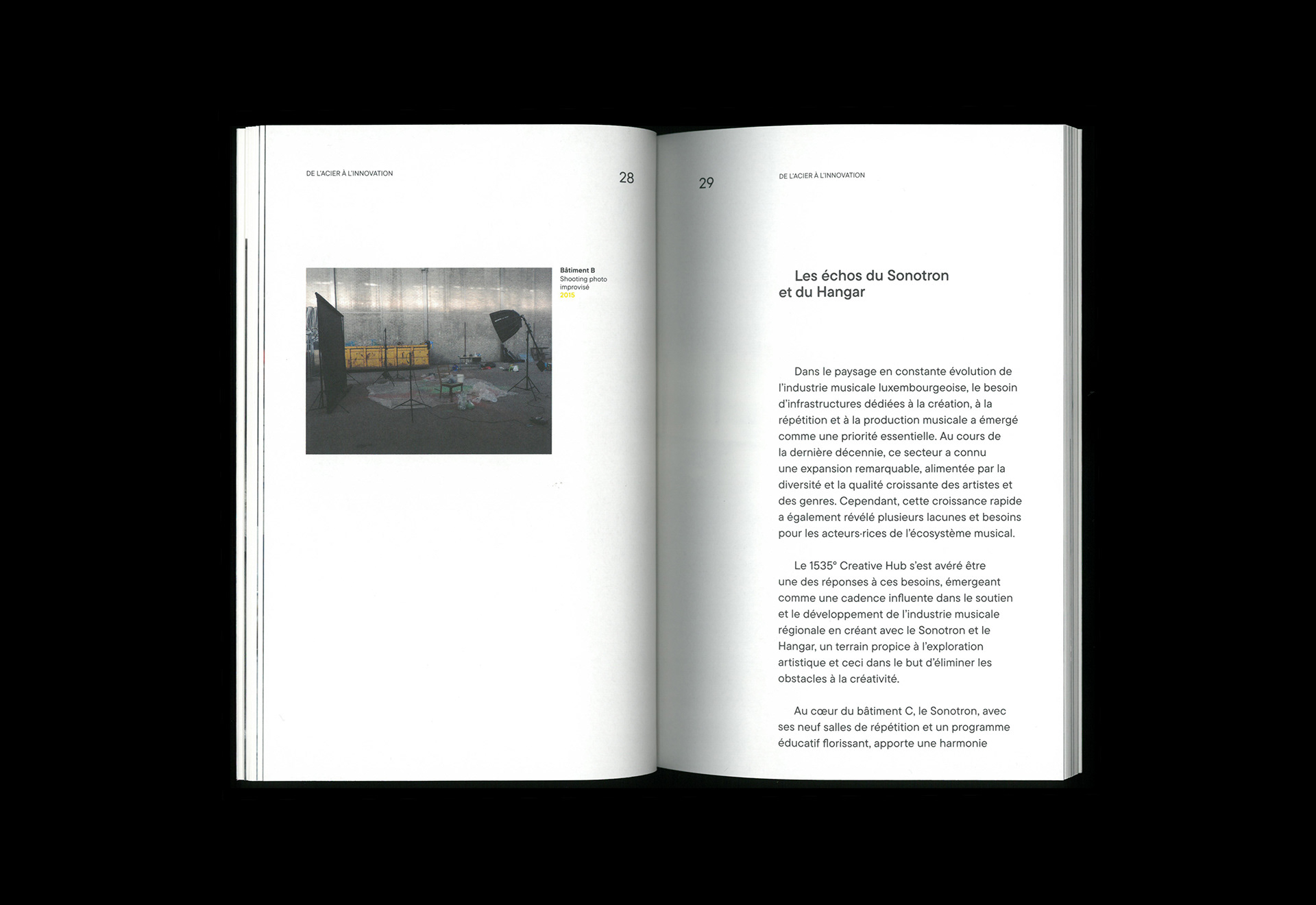 DE L'ACIER À L'INNOVATION

28

Bâtiment B
Shooting photo improvisé
2015

29

DE L'ACIER À L'INNOVATION

Les échos du Sonotron
et du Hangar

Dans le paysage en constante évolution de l'industrie musicale luxembourgeoise, le besoin d'infrastructures dédiées à la création, à la répétition et à la production musicale a émergé comme une priorité essentielle. Au cours de la dernière décennie, ce secteur a connu une expansion remarquable, alimentée par la diversité et la qualité croissante des artistes et des genres. Cependant, cette croissance rapide a également révélé plusieurs lacunes et besoins pour les acteurs·rices de l'écosystème musical.

Le 1535° Creative Hub s'est avéré être une des réponses à ces besoins, émergeant comme une cadence influente dans le soutien et le développement de l'industrie musicale régionale en créant avec le Sonotron et le Hangar, un terrain propice à l'exploration artistique et ceci dans le but d'éliminer les obstacles à la créativité.

Au cœur du bâtiment C, le Sonotron, avec ses neuf salles de répétition et un programme éducatif florissant, apporte une harmonie